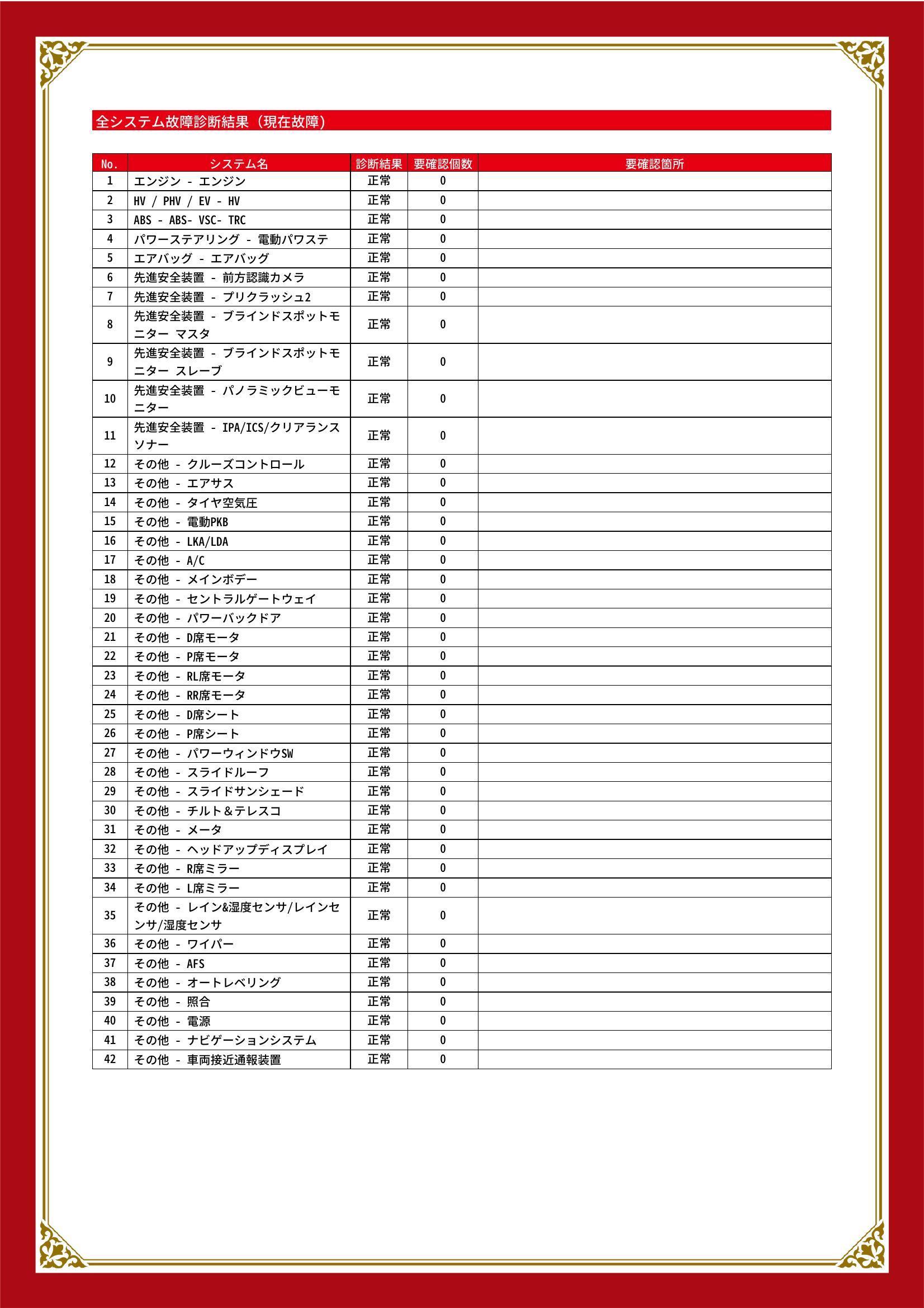 全システム故障診断結果（現在故障）

| No. | システム名 | 診断結果 | 要確認個数 | 要確認箇所 |
|---|---|---|---|---|
| 1 | エンジン - エンジン | 正常 | 0 | |
| 2 | HV / PHV / EV - HV | 正常 | 0 | |
| 3 | ABS - ABS- VSC- TRC | 正常 | 0 | |
| 4 | パワーステアリング - 電動パワステ | 正常 | 0 | |
| 5 | エアバッグ - エアバッグ | 正常 | 0 | |
| 6 | 先進安全装置 - 前方認識カメラ | 正常 | 0 | |
| 7 | 先進安全装置 - プリクラッシュ2 | 正常 | 0 | |
| 8 | 先進安全装置 - ブラインドスポットモニター マスタ | 正常 | 0 | |
| 9 | 先進安全装置 - ブラインドスポットモニター スレーブ | 正常 | 0 | |
| 10 | 先進安全装置 - パノラミックビューモニター | 正常 | 0 | |
| 11 | 先進安全装置 - IPA/ICS/クリアランスソナー | 正常 | 0 | |
| 12 | その他 - クルーズコントロール | 正常 | 0 | |
| 13 | その他 - エアサス | 正常 | 0 | |
| 14 | その他 - タイヤ空気圧 | 正常 | 0 | |
| 15 | その他 - 電動PKB | 正常 | 0 | |
| 16 | その他 - LKA/LDA | 正常 | 0 | |
| 17 | その他 - A/C | 正常 | 0 | |
| 18 | その他 - メインボデー | 正常 | 0 | |
| 19 | その他 - セントラルゲートウェイ | 正常 | 0 | |
| 20 | その他 - パワーバックドア | 正常 | 0 | |
| 21 | その他 - D席モータ | 正常 | 0 | |
| 22 | その他 - P席モータ | 正常 | 0 | |
| 23 | その他 - RL席モータ | 正常 | 0 | |
| 24 | その他 - RR席モータ | 正常 | 0 | |
| 25 | その他 - D席シート | 正常 | 0 | |
| 26 | その他 - P席シート | 正常 | 0 | |
| 27 | その他 - パワーウィンドウSW | 正常 | 0 | |
| 28 | その他 - スライドルーフ | 正常 | 0 | |
| 29 | その他 - スライドサンシェード | 正常 | 0 | |
| 30 | その他 - チルト＆テレスコ | 正常 | 0 | |
| 31 | その他 - メータ | 正常 | 0 | |
| 32 | その他 - ヘッドアップディスプレイ | 正常 | 0 | |
| 33 | その他 - R席ミラー | 正常 | 0 | |
| 34 | その他 - L席ミラー | 正常 | 0 | |
| 35 | その他 - レイン&湿度センサ/レインセンサ/湿度センサ | 正常 | 0 | |
| 36 | その他 - ワイパー | 正常 | 0 | |
| 37 | その他 - AFS | 正常 | 0 | |
| 38 | その他 - オートレベリング | 正常 | 0 | |
| 39 | その他 - 照合 | 正常 | 0 | |
| 40 | その他 - 電源 | 正常 | 0 | |
| 41 | その他 - ナビゲーションシステム | 正常 | 0 | |
| 42 | その他 - 車両接近通報装置 | 正常 | 0 | |